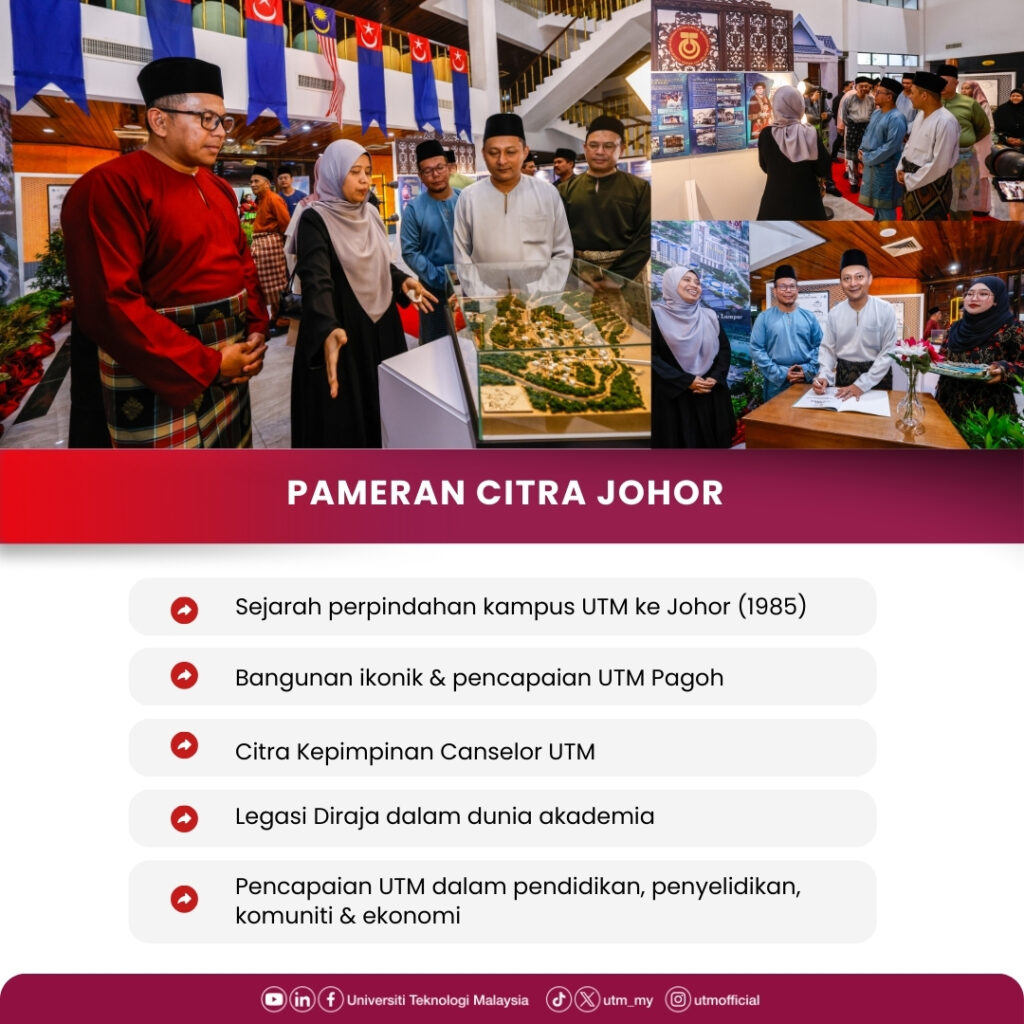 PAMERAN CITRA JOHOR

Sejarah perpindahan kampus UTM ke Johor (1985)

Bangunan ikonik & pencapaian UTM Pagoh

Citra Kepimpinan Canselor UTM

Legasi Diraja dalam dunia akademia

Pencapaian UTM dalam pendidikan, penyelidikan, komuniti & ekonomi

Universiti Teknologi Malaysia utm_my utmofficial